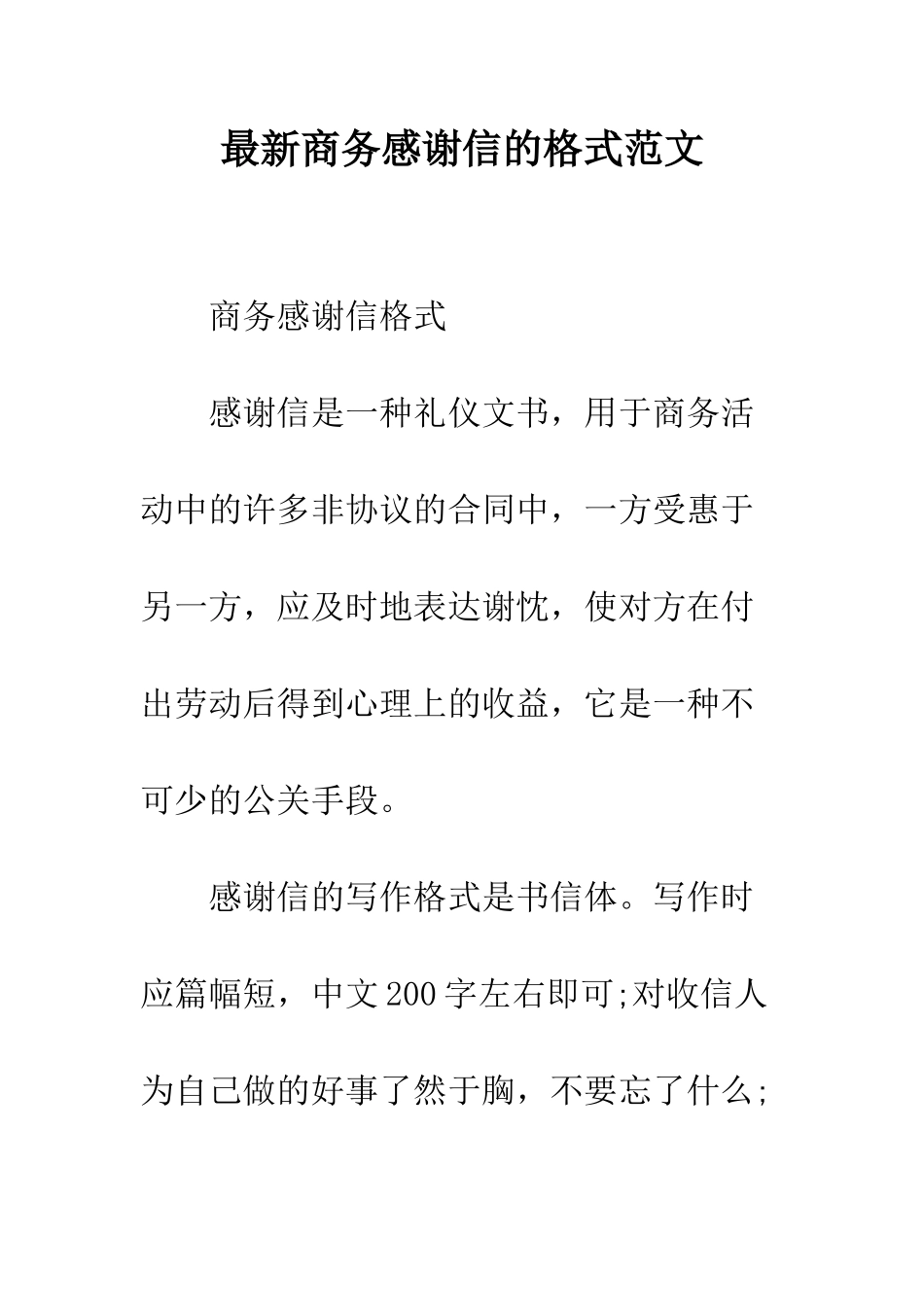 最新商务感谢信的格式范文

商务感谢信格式

感谢信是一种礼仪文书，用于商务活动中的许多非协议的合同中，一方受惠于另一方，应及时地表达谢忱，使对方在付出劳动后得到心理上的收益，它是一种不可少的公关手段。

感谢信的写作格式是书信体。写作时应篇幅短，中文200字左右即可;对收信人为自己做的好事了然于胸，不要忘了什么;